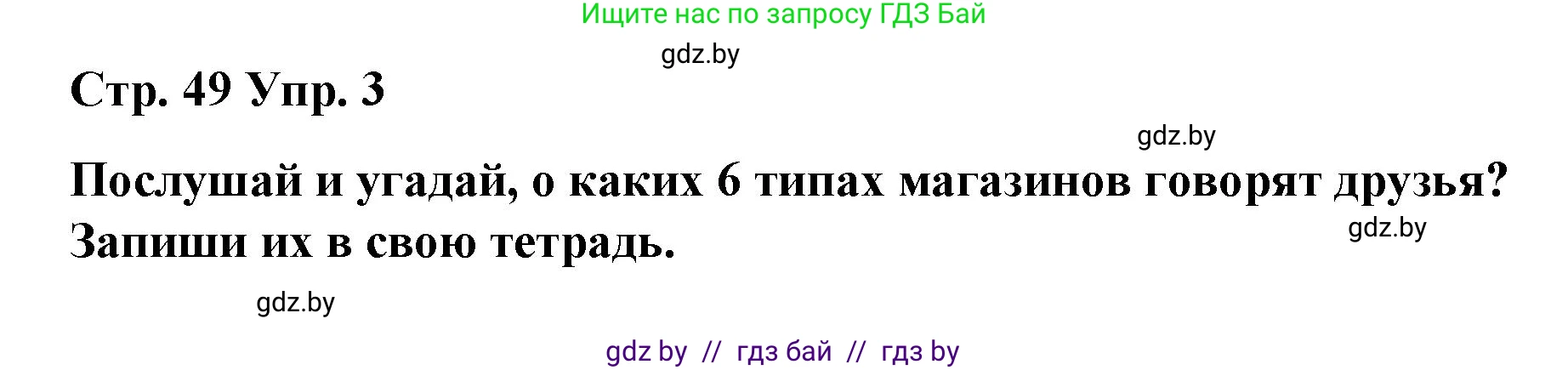 Ищите нас по запросу ГДЗ Бай

gdz.by

Стр. 49 Упр. 3

gdz.by

Послушай и угадай, о каких 6 типах магазинов говорят друзья? Запиши их в свою тетрадь.

gdz.by

gdz.by

gdz by // гдз бай // гдз by